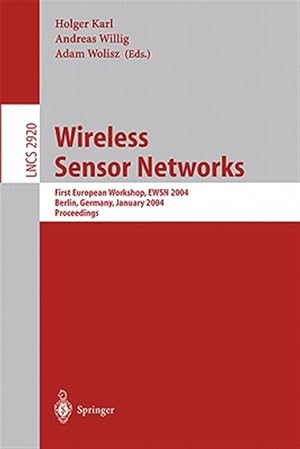 Holger Karl
Andreas Willig
Adam Wolisz (Eds.)

LNCS 2920

Wireless Sensor Networks

First European Workshop, EWSN 2004
Berlin, Germany, January 2004
Proceedings

Springer